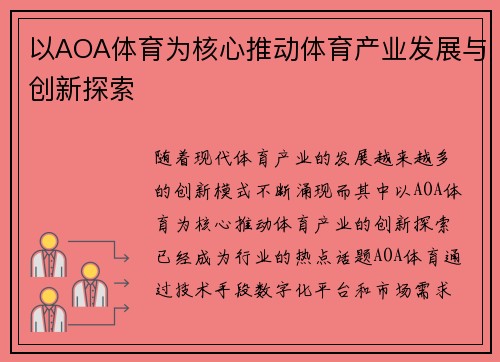 以AOA体育为核心推动体育产业发展与创新探索

随着现代体育产业的发展越来越多的创新模式不断涌现而其中以AOA体育为核心推动体育产业的创新探索已经成为行业的热点话题AOA体育通过技术手段数字化平台和市场需求